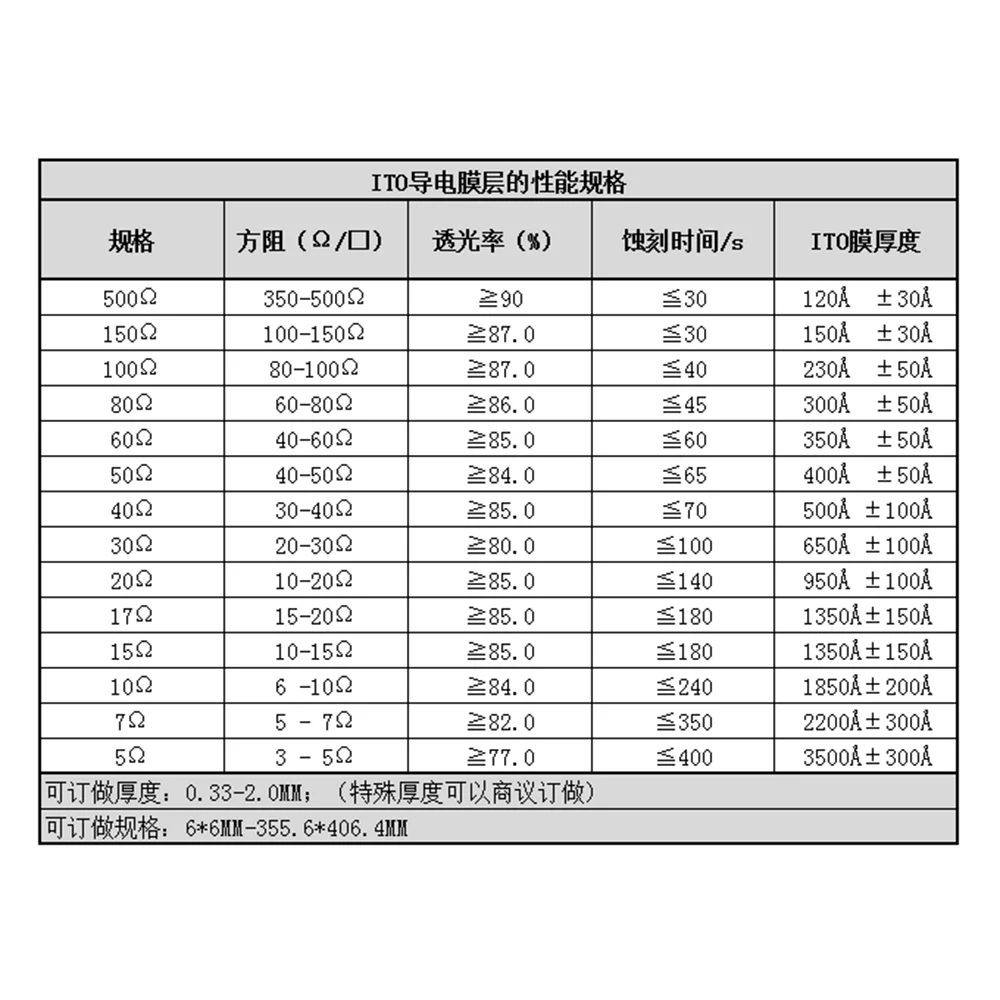 ITO导电膜层的性能规格

| 规格 | 方阻（Ω/口） | 透光率（%） | 蚀刻时间/s | ITO膜厚度 |
|---|---|---|---|---|
| 500Ω | 350-500Ω | ≧90 | ≦30 | 120Å ±30Å |
| 150Ω | 100-150Ω | ≧87.0 | ≦30 | 150Å ±30Å |
| 100Ω | 80-100Ω | ≧87.0 | ≦40 | 230Å ±50Å |
| 80Ω | 60-80Ω | ≧86.0 | ≦45 | 300Å ±50Å |
| 60Ω | 40-60Ω | ≧85.0 | ≦60 | 350Å ±50Å |
| 50Ω | 40-50Ω | ≧84.0 | ≦65 | 400Å ±50Å |
| 40Ω | 30-40Ω | ≧85.0 | ≦70 | 500Å ±100Å |
| 30Ω | 20-30Ω | ≧80.0 | ≦100 | 650Å ±100Å |
| 20Ω | 10-20Ω | ≧85.0 | ≦140 | 950Å ±100Å |
| 17Ω | 15-20Ω | ≧85.0 | ≦180 | 1350Å±150Å |
| 15Ω | 10-15Ω | ≧85.0 | ≦180 | 1350Å±150Å |
| 10Ω | 6 -10Ω | ≧84.0 | ≦240 | 1850Å±200Å |
| 7Ω | 5 - 7Ω | ≧82.0 | ≦350 | 2200Å±300Å |
| 5Ω | 3 - 5Ω | ≧77.0 | ≦400 | 3500Å±300Å |

可订做厚度：0.33-2.0MM；（特殊厚度可以商议订做）

可订做规格：6*6MM-355.6*406.4MM